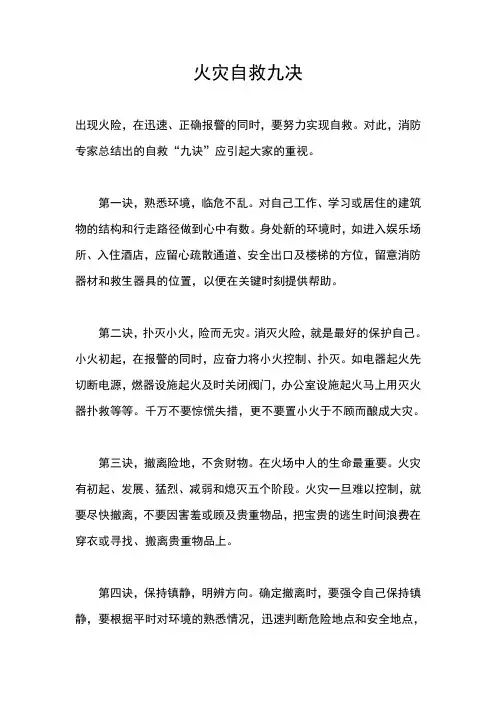 火灾自救九决

出现火险，在迅速、正确报警的同时，要努力实现自救。对此，消防专家总结出的自救“九诀”应引起大家的重视。

第一诀，熟悉环境，临危不乱。对自己工作、学习或居住的建筑物的结构和行走路径做到心中有数。身处新的环境时，如进入娱乐场所、入住酒店，应留心疏散通道、安全出口及楼梯的方位，留意消防器材和救生器具的位置，以便在关键时刻提供帮助。

第二诀，扑灭小火，险而无灾。消灭火险，就是最好的保护自己。小火初起，在报警的同时，应奋力将小火控制、扑灭。如电器起火先切断电源，燃器设施起火及时关闭阀门，办公室设施起火马上用灭火器扑救等等。千万不要惊慌失措，更不要置小火于不顾而酿成大灾。

第三诀，撤离险地，不贪财物。在火场中人的生命最重要。火灾有初起、发展、猛烈、减弱和熄灭五个阶段。火灾一旦难以控制，就要尽快撤离，不要因害羞或顾及贵重物品，把宝贵的逃生时间浪费在穿衣或寻找、搬离贵重物品上。

第四诀，保持镇静，明辨方向。确定撤离时，要强令自己保持镇静，要根据平时对环境的熟悉情况，迅速判断危险地点和安全地点，